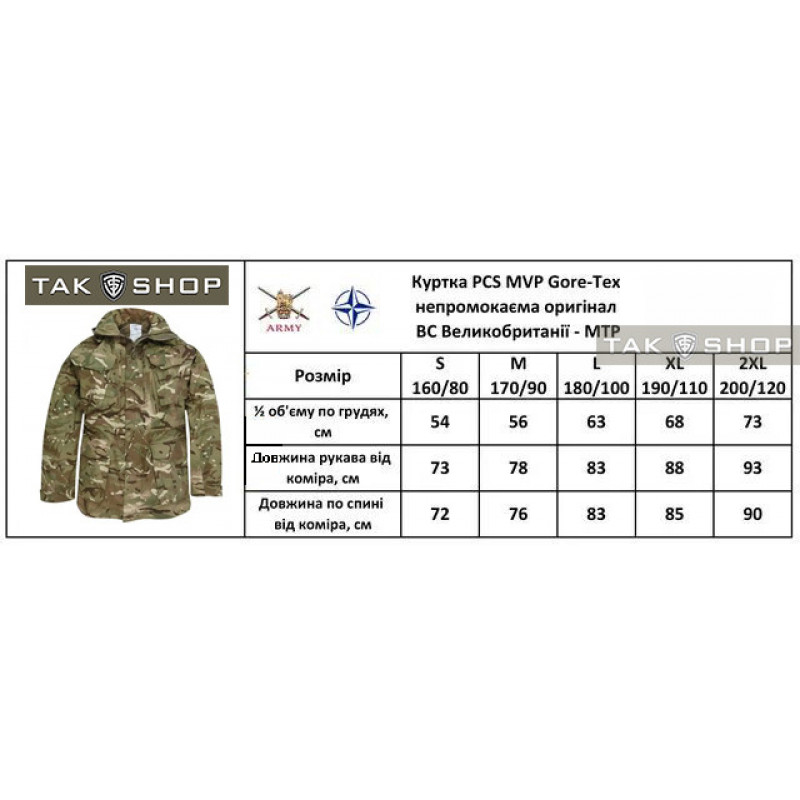 TAK SHOP

ARMY

Куртка PCS MVP Gore-Tex непромокаєма оригінал ВС Великобританії - МТР

TAK SHOP

| Розмір | S 160/80 | M 170/90 | L 180/100 | XL 190/110 | 2XL 200/120 |
|---|---|---|---|---|---|
| ½ об'єму по грудях, см | 54 | 56 | 63 | 68 | 73 |
| Довжина рукава від коміра, см | 73 | 78 | 83 | 88 | 93 |
| Довжина по спині від коміра, см | 72 | 76 | 83 | 85 | 90 |